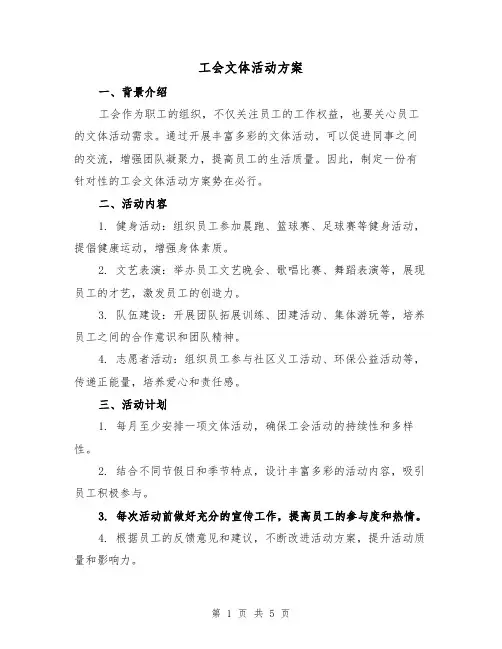 工会文体活动方案

一、背景介绍

工会作为职工的组织，不仅关注员工的工作权益，也要关心员工的文体活动需求。通过开展丰富多彩的文体活动，可以促进同事之间的交流，增强团队凝聚力，提高员工的生活质量。因此，制定一份有针对性的工会文体活动方案势在必行。

二、活动内容

1. 健身活动：组织员工参加晨跑、篮球赛、足球赛等健身活动，提倡健康运动，增强身体素质。

2. 文艺表演：举办员工文艺晚会、歌唱比赛、舞蹈表演等，展现员工的才艺，激发员工的创造力。

3. 队伍建设：开展团队拓展训练、团建活动、集体游玩等，培养员工之间的合作意识和团队精神。

4. 志愿者活动：组织员工参与社区义工活动、环保公益活动等，传递正能量，培养爱心和责任感。

三、活动计划

1. 每月至少安排一项文体活动，确保工会活动的持续性和多样性。

2. 结合不同节假日和季节特点，设计丰富多彩的活动内容，吸引员工积极参与。

3. 每次活动前做好充分的宣传工作，提高员工的参与度和热情。

4. 根据员工的反馈意见和建议，不断改进活动方案，提升活动质量和影响力。

第 1 页 共 5 页